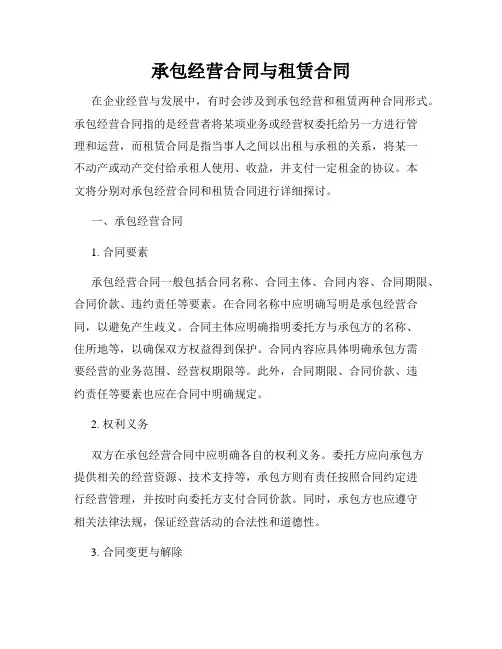 承包经营合同与租赁合同

在企业经营与发展中，有时会涉及到承包经营和租赁两种合同形式。承包经营合同指的是经营者将某项业务或经营权委托给另一方进行管理和运营，而租赁合同是指当事人之间以出租与承租的关系，将某一不动产或动产交付给承租人使用、收益，并支付一定租金的协议。本文将分别对承包经营合同和租赁合同进行详细探讨。

一、承包经营合同

1. 合同要素

承包经营合同一般包括合同名称、合同主体、合同内容、合同期限、合同价款、违约责任等要素。在合同名称中应明确写明是承包经营合同，以避免产生歧义。合同主体应明确指明委托方与承包方的名称、住所地等，以确保双方权益得到保护。合同内容应具体明确承包方需要经营的业务范围、经营权期限等。此外，合同期限、合同价款、违约责任等要素也应在合同中明确规定。

2. 权利义务

双方在承包经营合同中应明确各自的权利义务。委托方应向承包方提供相关的经营资源、技术支持等，承包方则有责任按照合同约定进行经营管理，并按时向委托方支付合同价款。同时，承包方也应遵守相关法律法规，保证经营活动的合法性和道德性。

3. 合同变更与解除